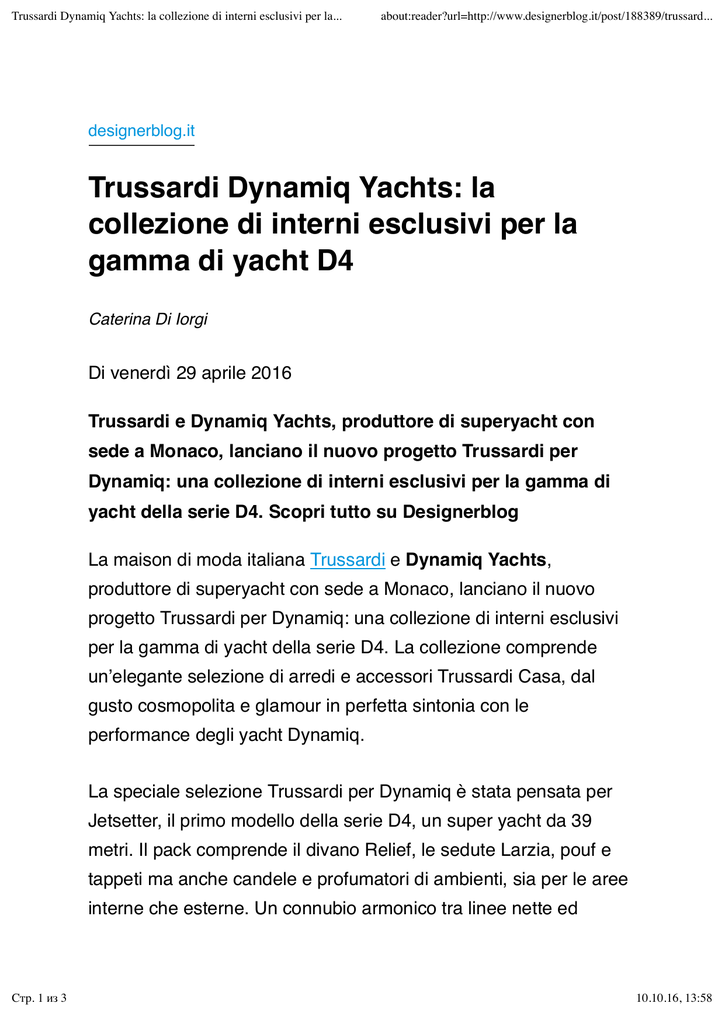 Trussardi Dynamiq Yachts: la collezione di interni esclusivi per la...
about:reader?url=http://www.designerblog.it/post/188389/trussard...

designerblog.it

Trussardi Dynamiq Yachts: la collezione di interni esclusivi per la gamma di yacht D4

Caterina Di Iorgi

Di venerdì 29 aprile 2016

Trussardi e Dynamiq Yachts, produttore di superyacht con sede a Monaco, lanciano il nuovo progetto Trussardi per Dynamiq: una collezione di interni esclusivi per la gamma di yacht della serie D4. Scopri tutto su Designerblog

La maison di moda italiana Trussardi e Dynamiq Yachts, produttore di superyacht con sede a Monaco, lanciano il nuovo progetto Trussardi per Dynamiq: una collezione di interni esclusivi per la gamma di yacht della serie D4. La collezione comprende un'elegante selezione di arredi e accessori Trussardi Casa, dal gusto cosmopolita e glamour in perfetta sintonia con le performance degli yacht Dynamiq.

La speciale selezione Trussardi per Dynamiq è stata pensata per Jetsetter, il primo modello della serie D4, un super yacht da 39 metri. Il pack comprende il divano Relief, le sedute Larzia, pouf e tappeti ma anche candele e profumatori di ambienti, sia per le aree interne che esterne. Un connubio armonico tra linee nette ed

Стр. 1 из 3
10.10.16, 13:58